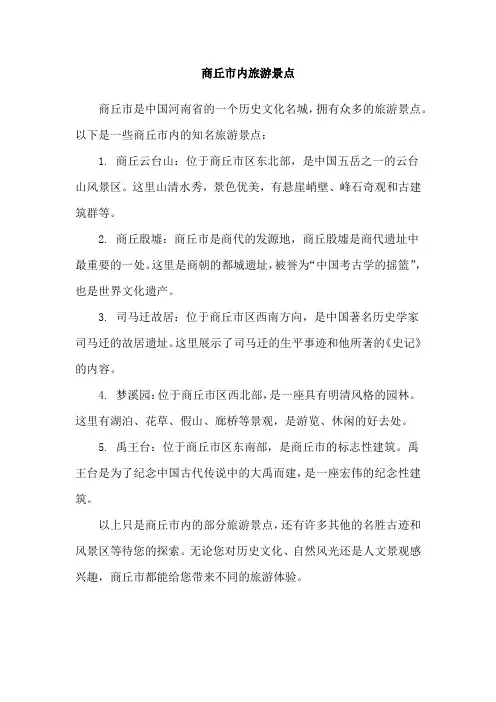 商丘市内旅游景点

商丘市是中国河南省的一个历史文化名城，拥有众多的旅游景点。以下是一些商丘市内的知名旅游景点：

1. 商丘云台山：位于商丘市区东北部，是中国五岳之一的云台山风景区。这里山清水秀，景色优美，有悬崖峭壁、峰石奇观和古建筑群等。

2. 商丘殷墟：商丘市是商代的发源地，商丘殷墟是商代遗址中最重要的一处。这里是商朝的都城遗址，被誉为“中国考古学的摇篮”，也是世界文化遗产。

3. 司马迁故居：位于商丘市区西南方向，是中国著名历史学家司马迁的故居遗址。这里展示了司马迁的生平事迹和他所著的《史记》的内容。

4. 梦溪园：位于商丘市区西北部，是一座具有明清风格的园林。这里有湖泊、花草、假山、廊桥等景观，是游览、休闲的好去处。

5. 禹王台：位于商丘市区东南部，是商丘市的标志性建筑。禹王台是为了纪念中国古代传说中的大禹而建，是一座宏伟的纪念性建筑。

以上只是商丘市内的部分旅游景点，还有许多其他的名胜古迹和风景区等待您的探索。无论您对历史文化、自然风光还是人文景观感兴趣，商丘市都能给您带来不同的旅游体验。